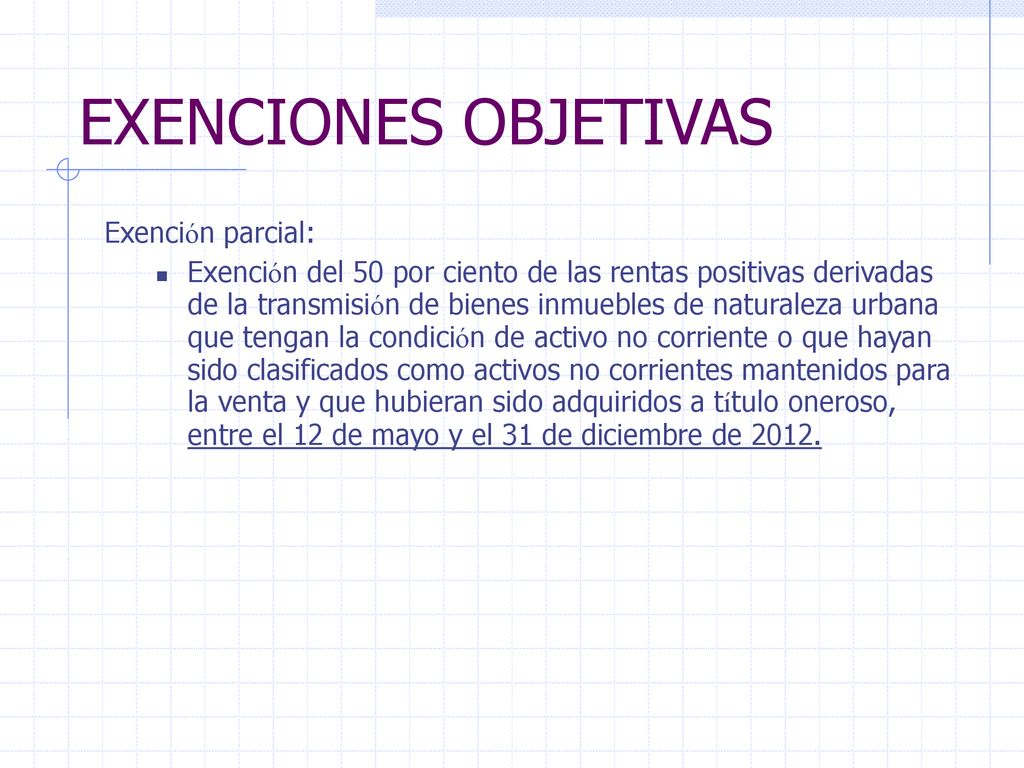 EXENCIONES OBJETIVAS

Exención parcial:

Exención del 50 por ciento de las rentas positivas derivadas de la transmisión de bienes inmuebles de naturaleza urbana que tengan la condición de activo no corriente o que hayan sido clasificados como activos no corrientes mantenidos para la venta y que hubieran sido adquiridos a título oneroso, entre el 12 de mayo y el 31 de diciembre de 2012.